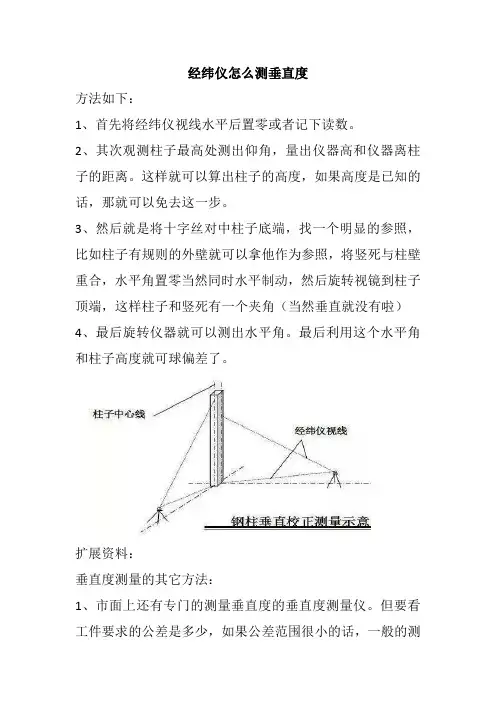 经纬仪怎么测垂直度

方法如下：

1、首先将经纬仪视线水平后置零或者记下读数。

2、其次观测柱子最高处测出仰角，量出仪器高和仪器离柱子的距离。这样就可以算出柱子的高度，如果高度是已知的话，那就可以免去这一步。

3、然后就是将十字丝对中柱子底端，找一个明显的参照，比如柱子有规则的外壁就可以拿他作为参照，将竖死与柱壁重合，水平角置零当然同时水平制动，然后旋转视镜到柱子顶端，这样柱子和竖死有一个夹角（当然垂直就没有啦）

4、最后旋转仪器就可以测出水平角。最后利用这个水平角和柱子高度就可球偏差了。

柱子中心线

经纬仪视线

钢柱垂直校正测量示意

扩展资料：

垂直度测量的其它方法：

1、市面上还有专门的测量垂直度的垂直度测量仪。但要看工件要求的公差是多少，如果公差范围很小的话，一般的测